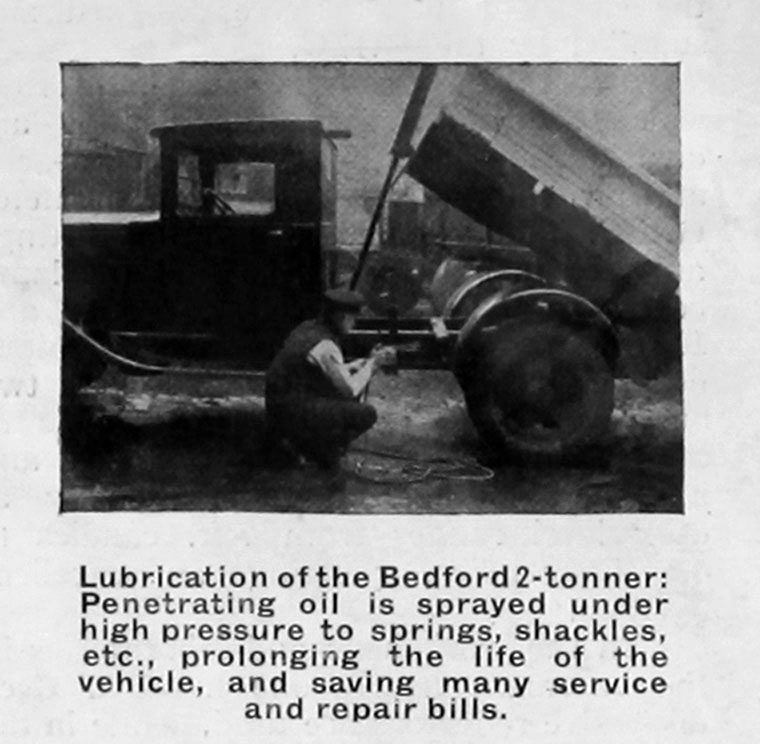 Lubrication of the Bedford 2-tonner: Penetrating oil is sprayed under high pressure to springs, shackles, etc., prolonging the life of the vehicle, and saving many service and repair bills.